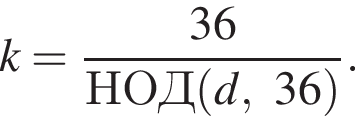 $k = \frac{36}{\text{НОД}(d,\ 36)}.$